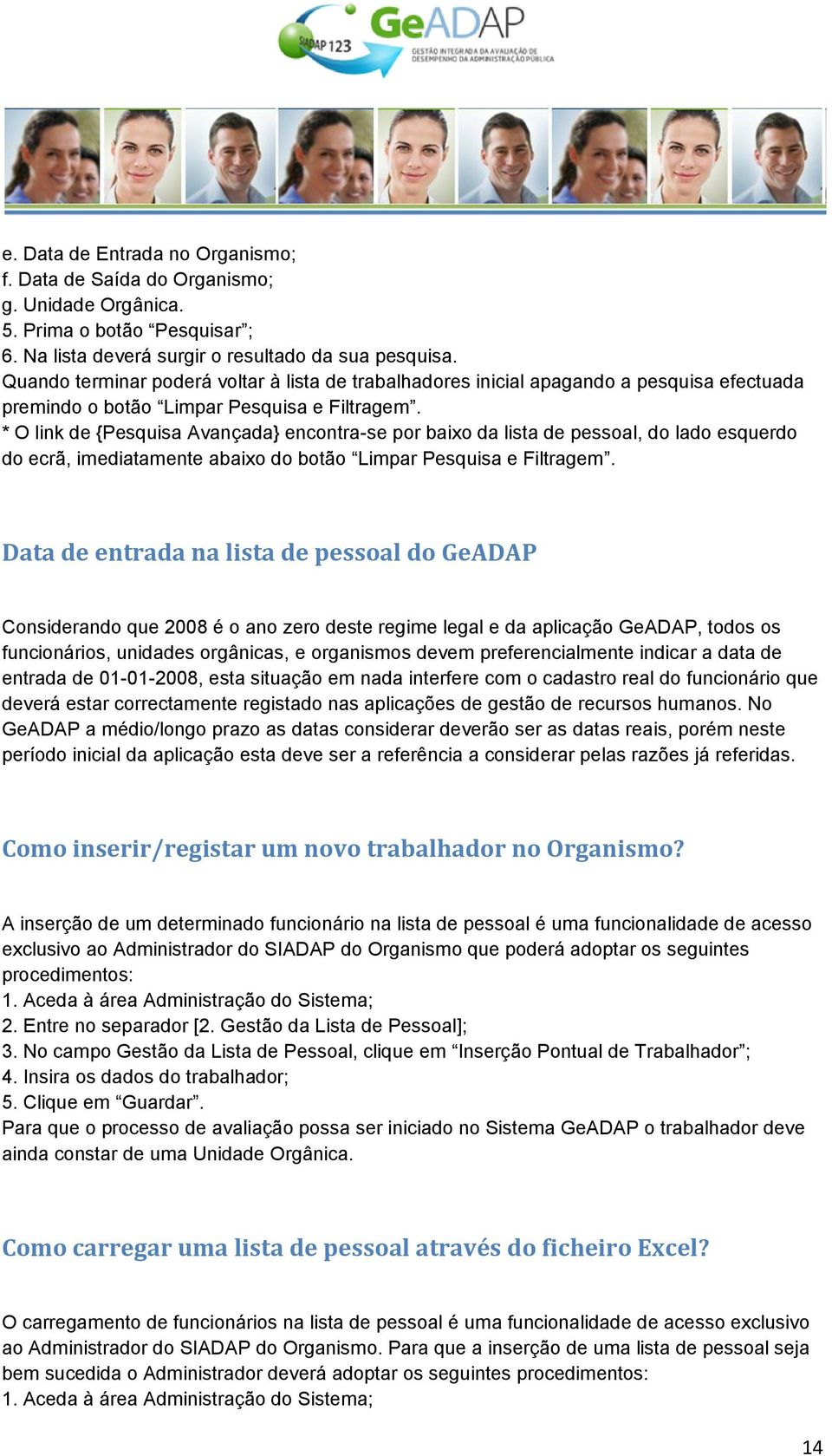 SIADAP 123 GeADAP
GESTÃO INTEGRADA DA AVALIAÇÃO DE DESEMPENHO DA ADMINISTRAÇÃO PÚBLICA

e. Data de Entrada no Organismo;
f. Data de Saída do Organismo;
g. Unidade Orgânica.
5. Prima o botão “Pesquisar”;
6. Na lista deverá surgir o resultado da sua pesquisa.
Quando terminar poderá voltar à lista de trabalhadores inicial apagando a pesquisa efectuada premindo o botão “Limpar Pesquisa e Filtragem”.
* O link de {Pesquisa Avançada} encontra-se por baixo da lista de pessoal, do lado esquerdo do ecrã, imediatamente abaixo do botão “Limpar Pesquisa e Filtragem”.

Data de entrada na lista de pessoal do GeADAP

Considerando que 2008 é o ano zero deste regime legal e da aplicação GeADAP, todos os funcionários, unidades orgânicas, e organismos devem preferencialmente indicar a data de entrada de 01-01-2008, esta situação em nada interfere com o cadastro real do funcionário que deverá estar correctamente registado nas aplicações de gestão de recursos humanos. No GeADAP a médio/longo prazo as datas considerar deverão ser as datas reais, porém neste período inicial da aplicação esta deve ser a referência a considerar pelas razões já referidas.

Como inserir/registar um novo trabalhador no Organismo?

A inserção de um determinado funcionário na lista de pessoal é uma funcionalidade de acesso exclusivo ao Administrador do SIADAP do Organismo que poderá adoptar os seguintes procedimentos:
1. Aceda à área Administração do Sistema;
2. Entre no separador [2. Gestão da Lista de Pessoal];
3. No campo Gestão da Lista de Pessoal, clique em “Inserção Pontual de Trabalhador”;
4. Insira os dados do trabalhador;
5. Clique em “Guardar”.
Para que o processo de avaliação possa ser iniciado no Sistema GeADAP o trabalhador deve ainda constar de uma Unidade Orgânica.

Como carregar uma lista de pessoal através do ficheiro Excel?

O carregamento de funcionários na lista de pessoal é uma funcionalidade de acesso exclusivo ao Administrador do SIADAP do Organismo. Para que a inserção de uma lista de pessoal seja bem sucedida o Administrador deverá adoptar os seguintes procedimentos:
1. Aceda à área Administração do Sistema;

14